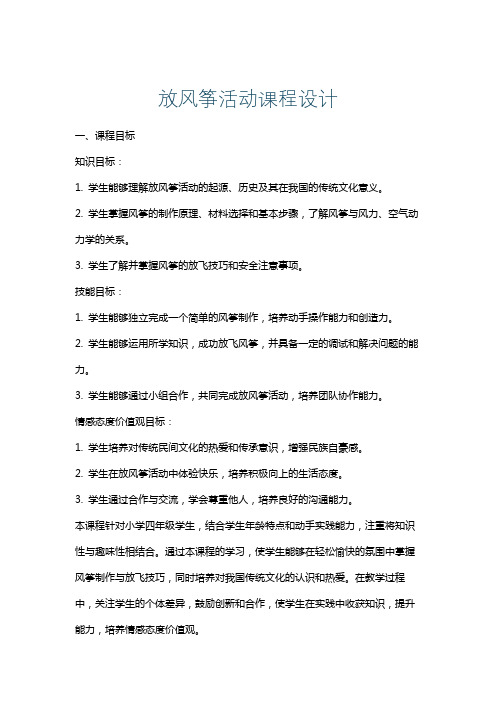 放风筝活动课程设计

一、课程目标

知识目标：

1. 学生能够理解放风筝活动的起源、历史及其在我国的传统文化意义。

2. 学生掌握风筝的制作原理、材料选择和基本步骤，了解风筝与风力、空气动力学的关系。

3. 学生了解并掌握风筝的放飞技巧和安全注意事项。

技能目标：

1. 学生能够独立完成一个简单的风筝制作，培养动手操作能力和创造力。

2. 学生能够运用所学知识，成功放飞风筝，并具备一定的调试和解决问题的能力。

3. 学生能够通过小组合作，共同完成放风筝活动，培养团队协作能力。

情感态度价值观目标：

1. 学生培养对传统民间文化的热爱和传承意识，增强民族自豪感。

2. 学生在放风筝活动中体验快乐，培养积极向上的生活态度。

3. 学生通过合作与交流，学会尊重他人，培养良好的沟通能力。

本课程针对小学四年级学生，结合学生年龄特点和动手实践能力，注重将知识性与趣味性相结合。通过本课程的学习，使学生能够在轻松愉快的氛围中掌握风筝制作与放飞技巧，同时培养对我国传统文化的认识和热爱。在教学过程中，关注学生的个体差异，鼓励创新和合作，使学生在实践中收获知识，提升能力，培养情感态度价值观。